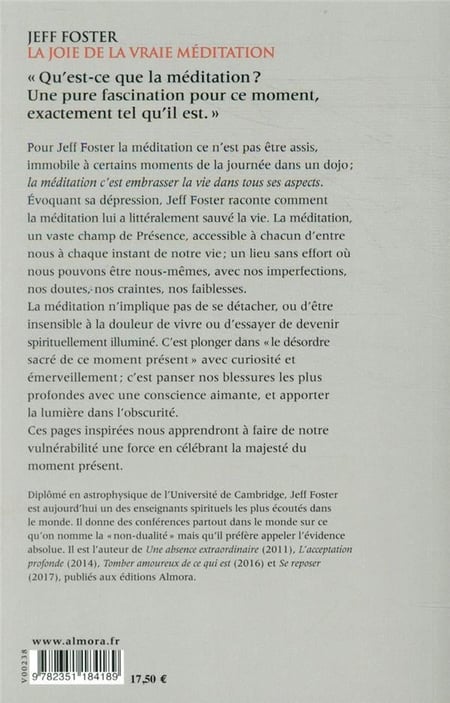 JEFF FOSTER
LA JOIE DE LA VRAIE MÉDITATION

« Qu'est-ce que la méditation ? Une pure fascination pour ce moment, exactement tel qu'il est. »

Pour Jeff Foster la méditation ce n'est pas être assis, immobile à certains moments de la journée dans un dojo ; la méditation c'est embrasser la vie dans tous ses aspects. Évoquant sa dépression, Jeff Foster raconte comment la méditation lui a littéralement sauvé la vie. La méditation, un vaste champ de Présence, accessible à chacun d'entre nous à chaque instant de notre vie ; un lieu sans effort où nous pouvons être nous-mêmes, avec nos imperfections, nos doutes, nos craintes, nos faiblesses.
La méditation n'implique pas de se détacher, ou d'être insensible à la douleur de vivre ou d'essayer de devenir spirituellement illuminé. C'est plonger dans « le désordre sacré de ce moment présent » avec curiosité et émerveillement ; c'est panser nos blessures les plus profondes avec une conscience aimante, et apporter la lumière dans l'obscurité.
Ces pages inspirées nous apprendront à faire de notre vulnérabilité une force en célébrant la majesté du moment présent.

Diplômé en astrophysique de l'Université de Cambridge, Jeff Foster est aujourd'hui un des enseignants spirituels les plus écoutés dans le monde. Il donne des conférences partout dans le monde sur ce qu'on nomme la « non-dualité » mais qu'il préfère appeler l'évidence absolue. Il est l'auteur de Une absence extraordinaire (2011), L'acceptation profonde (2014), Tomber amoureux de ce qui est (2016) et Se reposer (2017), publiés aux éditions Almora.

www.almora.fr

V00238

9 782351 184189

17,50 €